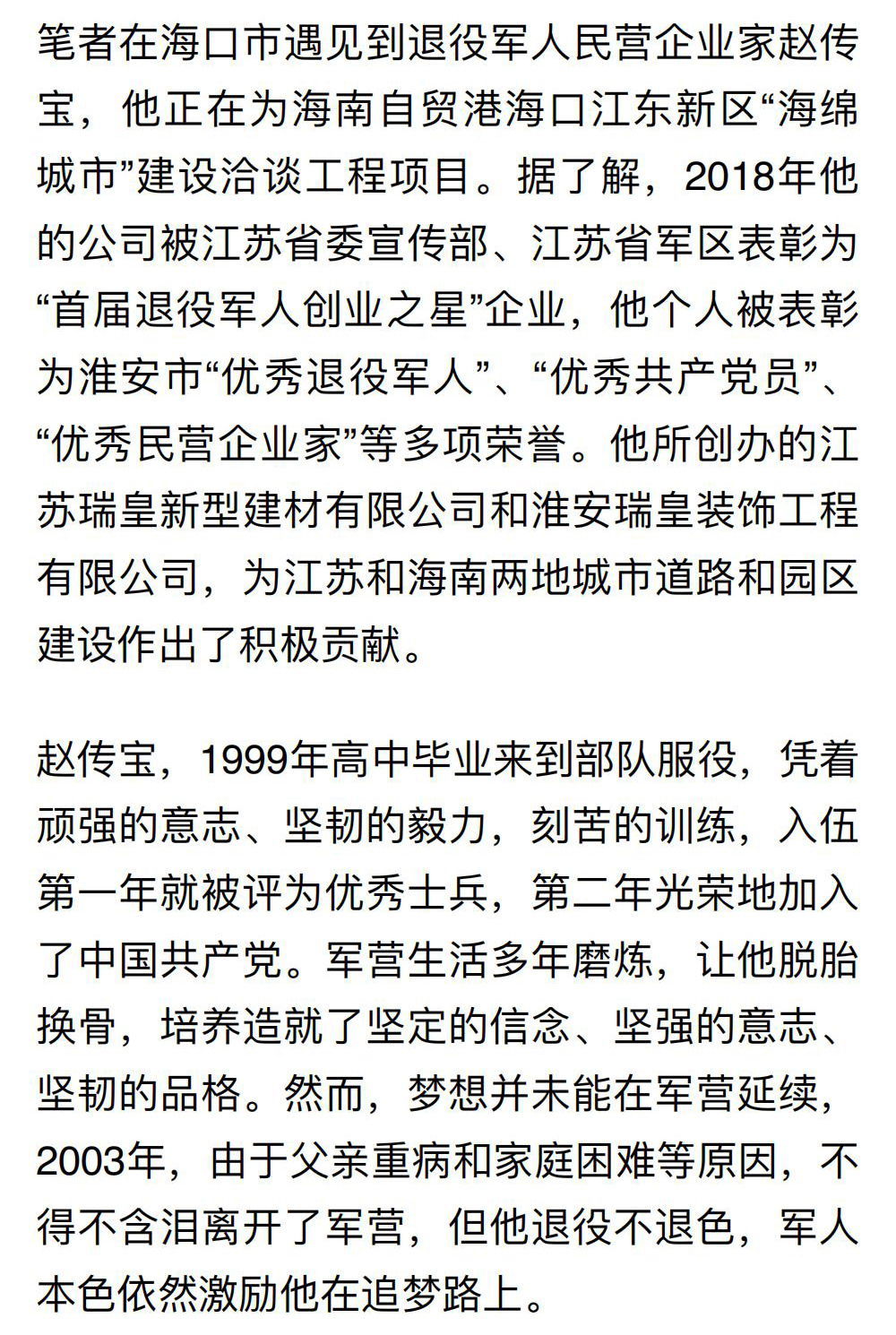 笔者在海口市遇见到退役军人民营企业家赵传宝，他正在为海南自贸港海口江东新区“海绵城市”建设洽谈工程项目。据了解，2018年他的公司被江苏省委宣传部、江苏省军区表彰为“首届退役军人创业之星”企业，他个人被表彰为淮安市“优秀退役军人”、“优秀共产党员”、“优秀民营企业家”等多项荣誉。他所创办的江苏瑞皇新型建材有限公司和淮安瑞皇装饰工程有限公司，为江苏和海南两地城市道路和园区建设作出了积极贡献。

赵传宝，1999年高中毕业来到部队服役，凭着顽强的意志、坚韧的毅力，刻苦的训练，入伍第一年就被评为优秀士兵，第二年光荣地加入了中国共产党。军营生活多年磨炼，让他脱胎换骨，培养造就了坚定的信念、坚强的意志、坚韧的品格。然而，梦想并未能在军营延续，2003年，由于父亲重病和家庭困难等原因，不得不含泪离开了军营，但他退役不退色，军人本色依然激励他在追梦路上。